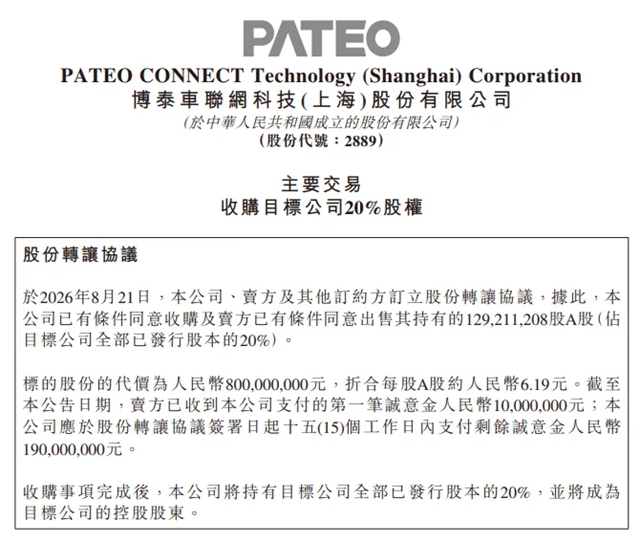 PATEO

PATEO CONNECT Technology (Shanghai) Corporation
博泰車聯網科技(上海)股份有限公司
(於中華人民共和國成立的股份有限公司)
(股份代號：2889)

主要交易
收購目標公司20%股權

股份轉讓協議

於2026年8月21日，本公司、賣方及其他訂約方訂立股份轉讓協議，據此，本公司已有條件同意收購及賣方已有條件同意出售其持有的129,211,208股A股(佔目標公司全部已發行股本的20%)。

標的股份的代價為人民幣800,000,000元，折合每股A股約人民幣6.19元。截至本公告日期，賣方已收到本公司支付的第一筆誠意金人民幣10,000,000元；本公司應於股份轉讓協議簽署日起十五(15)個工作日內支付剩餘誠意金人民幣190,000,000元。

收購事項完成後，本公司將持有目標公司全部已發行股本的20%，並將成為目標公司的控股股東。